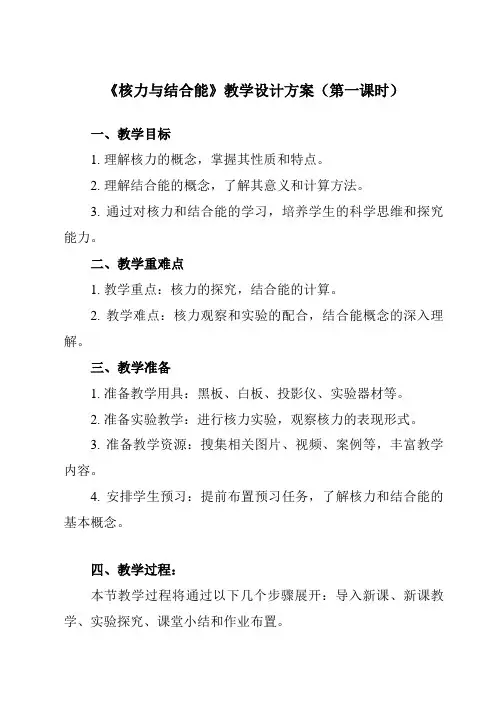 《核力与结合能》教学设计方案（第一课时）

一、教学目标

1. 理解核力的概念，掌握其性质和特点。

2. 理解结合能的概念，了解其意义和计算方法。

3. 通过对核力和结合能的学习，培养学生的科学思维和探究能力。

二、教学重难点

1. 教学重点：核力的探究，结合能的计算。

2. 教学难点：核力观察和实验的配合，结合能概念的深入理解。

三、教学准备

1. 准备教学用具：黑板、白板、投影仪、实验器材等。

2. 准备实验教学：进行核力实验，观察核力的表现形式。

3. 准备教学资源：搜集相关图片、视频、案例等，丰富教学内容。

4. 安排学生预习：提前布置预习任务，了解核力和结合能的基本概念。

四、教学过程：

本节教学过程将通过以下几个步骤展开：导入新课、新课教学、实验探究、课堂小结和作业布置。